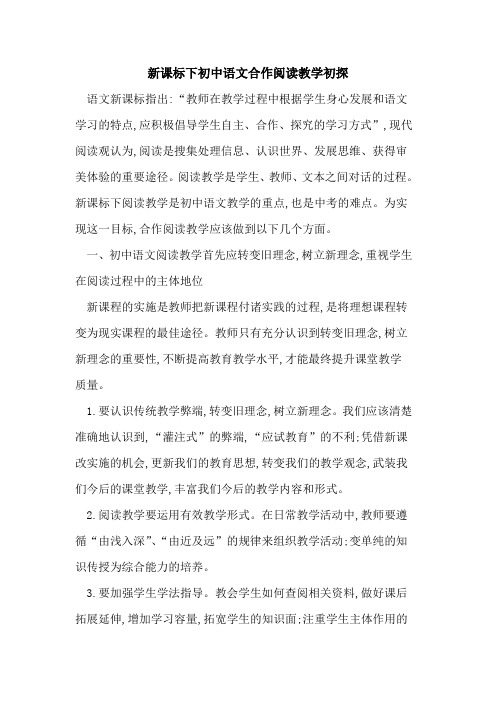 新课标下初中语文合作阅读教学初探

语文新课标指出:“教师在教学过程中根据学生身心发展和语文学习的特点,应积极倡导学生自主、合作、探究的学习方式”,现代阅读观认为,阅读是搜集处理信息、认识世界、发展思维、获得审美体验的重要途径。阅读教学是学生、教师、文本之间对话的过程。新课标下阅读教学是初中语文教学的重点,也是中考的难点。为实现这一目标,合作阅读教学应该做到以下几个方面。

一、初中语文阅读教学首先应转变旧理念,树立新理念,重视学生在阅读过程中的主体地位

新课程的实施是教师把新课程付诸实践的过程,是将理想课程转变为现实课程的最佳途径。教师只有充分认识到转变旧理念,树立新理念的重要性,不断提高教育教学水平,才能最终提升课堂教学质量。

1.要认识传统教学弊端,转变旧理念,树立新理念。我们应该清楚准确地认识到,“灌注式”的弊端,“应试教育”的不利;凭借新课改实施的机会,更新我们的教育思想,转变我们的教学观念,武装我们今后的课堂教学,丰富我们今后的教学内容和形式。

2.阅读教学要运用有效教学形式。在日常教学活动中,教师要遵循“由浅入深”、“由近及远”的规律来组织教学活动;变单纯的知识传授为综合能力的培养。

3.要加强学生学法指导。教会学生如何查阅相关资料,做好课后拓展延伸,增加学习容量,拓宽学生的知识面;注重学生主体作用的